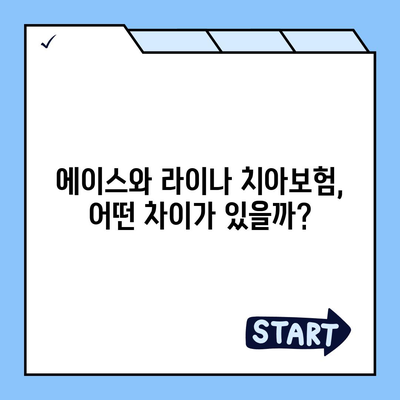 ✓

에이스와 라이나 치아보험, 어떤 차이가 있을까?

START